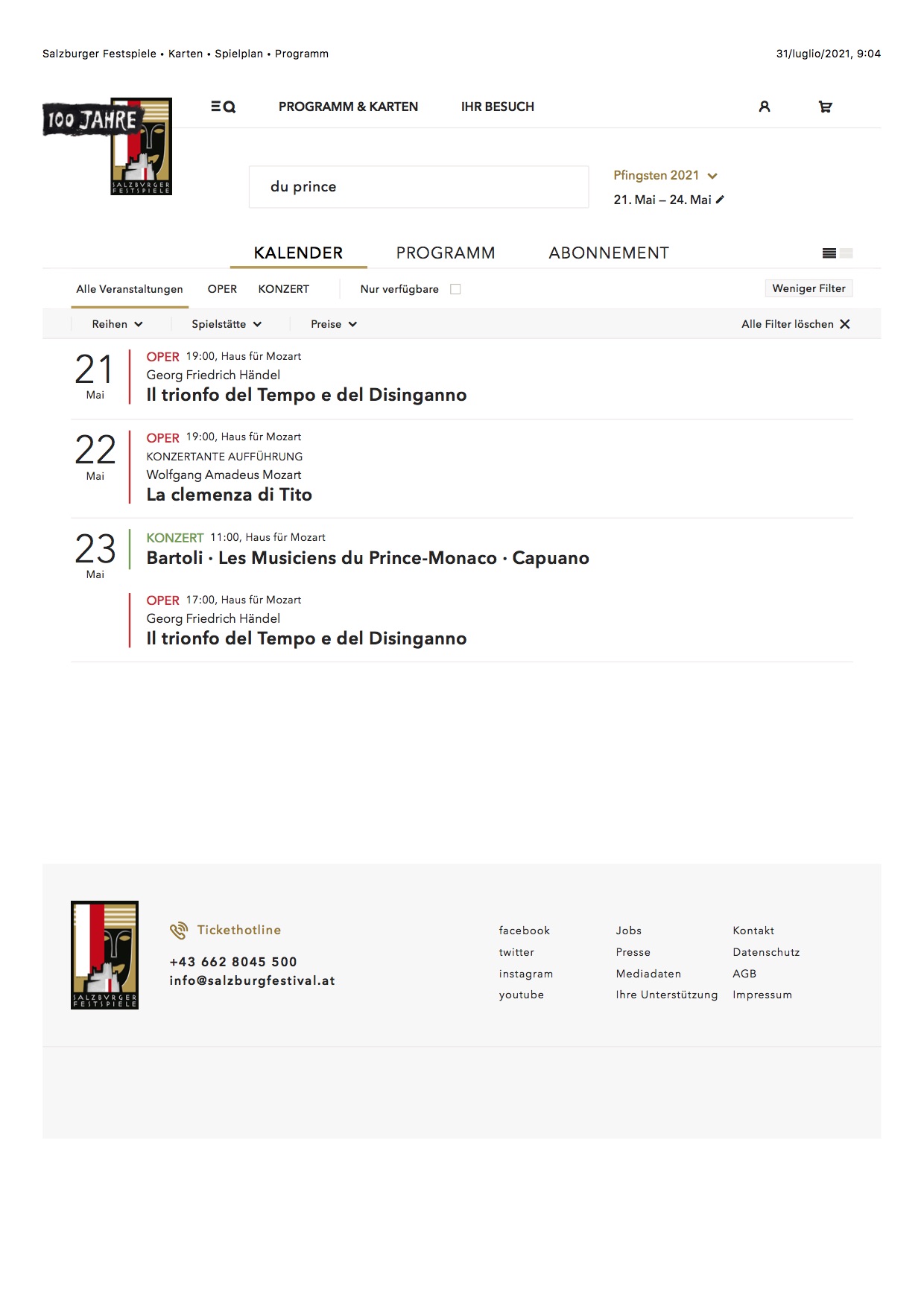 Salzburger Festspiele • Karten • Spielplan • Programm

31/luglio/2021, 9:04

100 JAHRE

SALZBVRGER FESTSPIELE

PROGRAMM & KARTEN

IHR BESUCH

du prince

Pfingsten 2021

21. Mai – 24. Mai

KALENDER

PROGRAMM

ABONNEMENT

Alle Veranstaltungen

OPER

KONZERT

Nur verfügbare ☐

Weniger Filter

Reihen

Spielstätte

Preise

Alle Filter löschen

21
Mai

OPER 19:00, Haus für Mozart
Georg Friedrich Händel
Il trionfo del Tempo e del Disinganno

22
Mai

OPER 19:00, Haus für Mozart
KONZERTANTE AUFFÜHRUNG
Wolfgang Amadeus Mozart
La clemenza di Tito

23
Mai

KONZERT 11:00, Haus für Mozart
Bartoli · Les Musiciens du Prince-Monaco · Capuano

OPER 17:00, Haus für Mozart
Georg Friedrich Händel
Il trionfo del Tempo e del Disinganno

SALZBVRGER FESTSPIELE

Tickethotline

+43 662 8045 500
info@salzburgfestival.at

facebook
twitter
instagram
youtube

Jobs
Presse
Mediadaten
Ihre Unterstützung

Kontakt
Datenschutz
AGB
Impressum